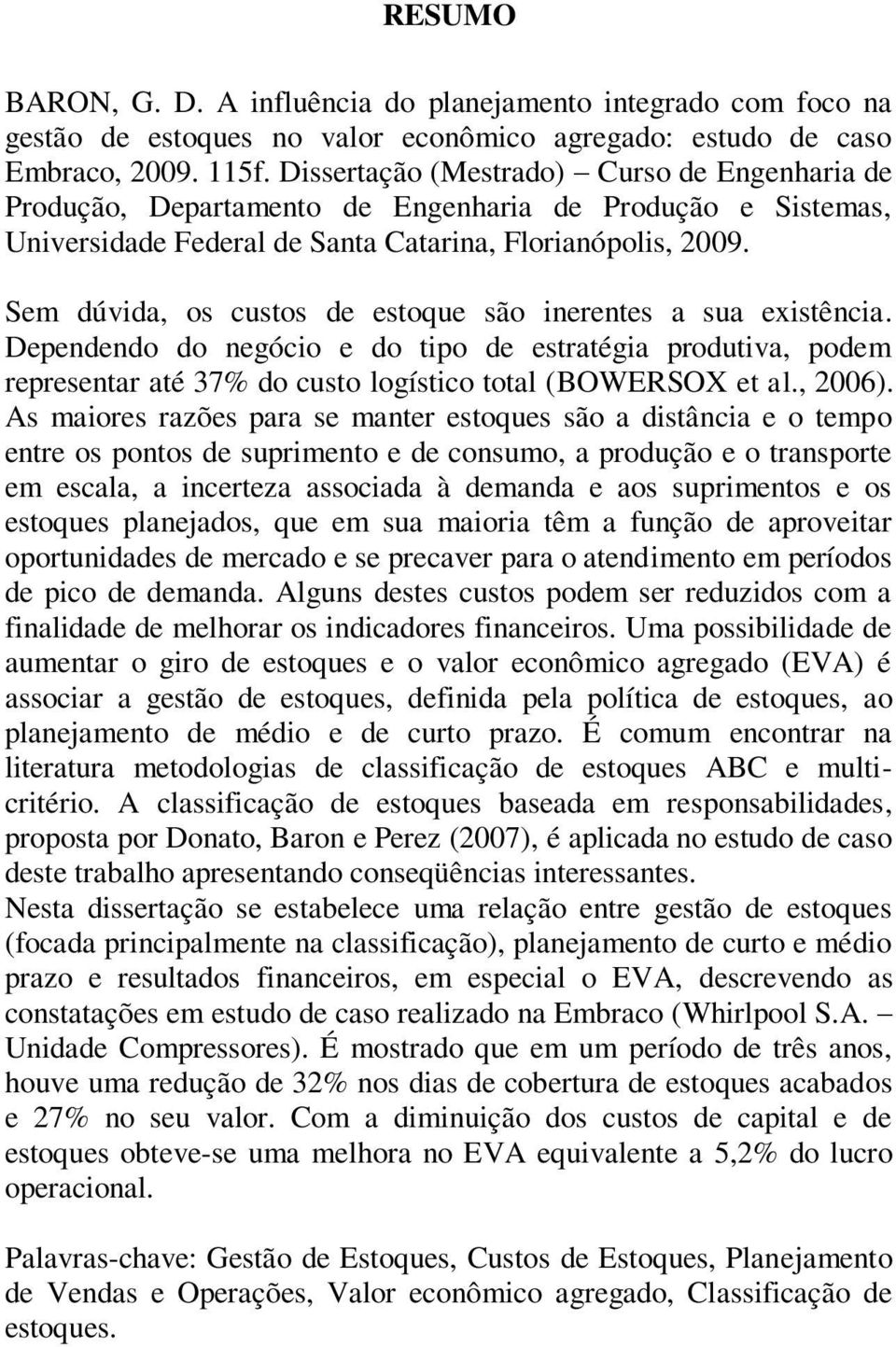 RESUMO

BARON, G. D. A influência do planejamento integrado com foco na gestão de estoques no valor econômico agregado: estudo de caso Embraco, 2009. 115f. Dissertação (Mestrado) – Curso de Engenharia de Produção, Departamento de Engenharia de Produção e Sistemas, Universidade Federal de Santa Catarina, Florianópolis, 2009.

Sem dúvida, os custos de estoque são inerentes a sua existência. Dependendo do negócio e do tipo de estratégia produtiva, podem representar até 37% do custo logístico total (BOWERSOX et al., 2006). As maiores razões para se manter estoques são a distância e o tempo entre os pontos de suprimento e de consumo, a produção e o transporte em escala, a incerteza associada à demanda e aos suprimentos e os estoques planejados, que em sua maioria têm a função de aproveitar oportunidades de mercado e se precaver para o atendimento em períodos de pico de demanda. Alguns destes custos podem ser reduzidos com a finalidade de melhorar os indicadores financeiros. Uma possibilidade de aumentar o giro de estoques e o valor econômico agregado (EVA) é associar a gestão de estoques, definida pela política de estoques, ao planejamento de médio e de curto prazo. É comum encontrar na literatura metodologias de classificação de estoques ABC e multicritério. A classificação de estoques baseada em responsabilidades, proposta por Donato, Baron e Perez (2007), é aplicada no estudo de caso deste trabalho apresentando conseqüências interessantes.
Nesta dissertação se estabelece uma relação entre gestão de estoques (focada principalmente na classificação), planejamento de curto e médio prazo e resultados financeiros, em especial o EVA, descrevendo as constatações em estudo de caso realizado na Embraco (Whirlpool S.A. – Unidade Compressores). É mostrado que em um período de três anos, houve uma redução de 32% nos dias de cobertura de estoques acabados e 27% no seu valor. Com a diminuição dos custos de capital e de estoques obteve-se uma melhora no EVA equivalente a 5,2% do lucro operacional.

Palavras-chave: Gestão de Estoques, Custos de Estoques, Planejamento de Vendas e Operações, Valor econômico agregado, Classificação de estoques.